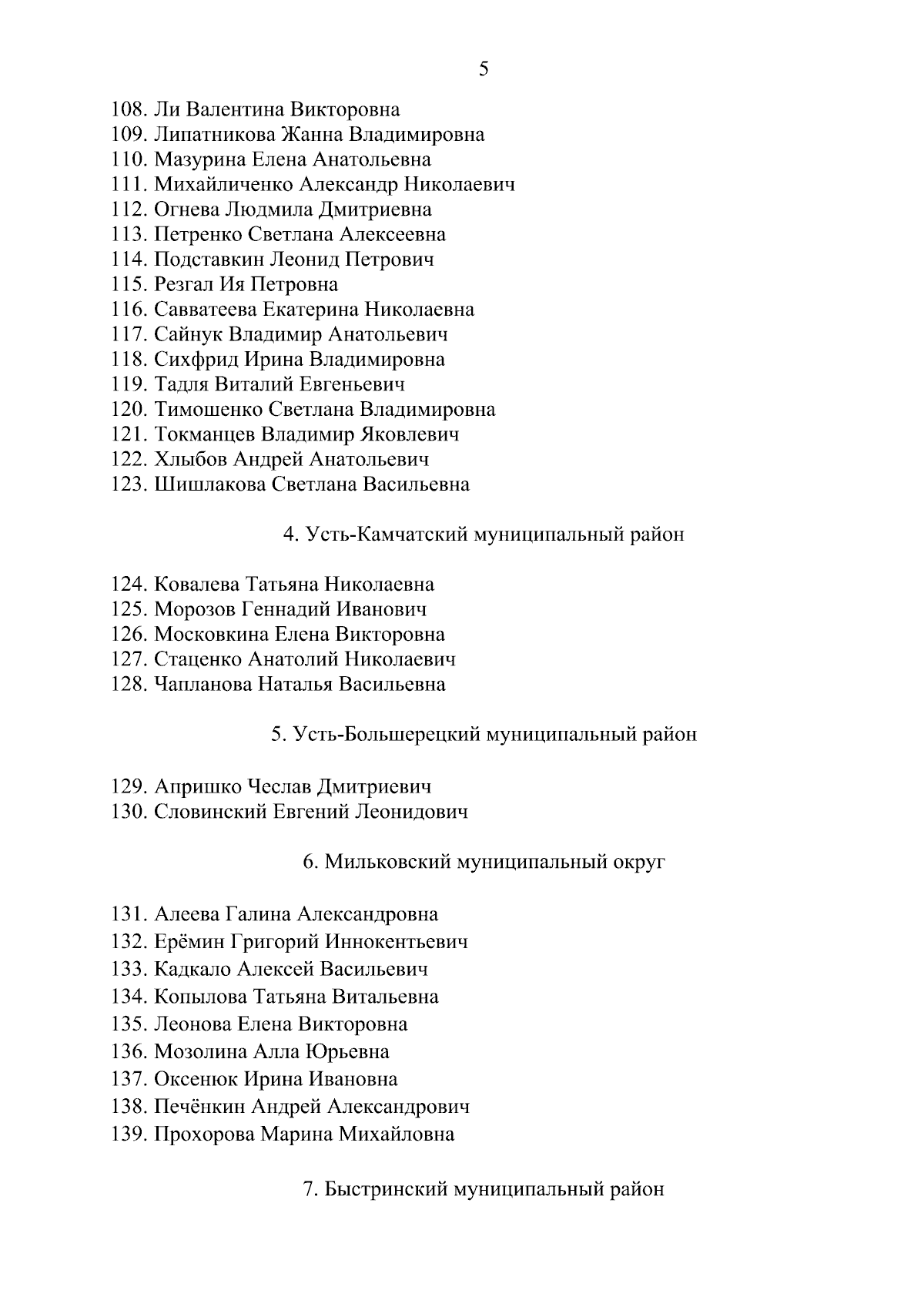 5

108. Ли Валентина Викторовна
109. Липатникова Жанна Владимировна
110. Мазурина Елена Анатольевна
111. Михайличенко Александр Николаевич
112. Огнева Людмила Дмитриевна
113. Петренко Светлана Алексеевна
114. Подставкин Леонид Петрович
115. Резгал Ия Петровна
116. Савватеева Екатерина Николаевна
117. Сайнук Владимир Анатольевич
118. Сихфрид Ирина Владимировна
119. Тадля Виталий Евгеньевич
120. Тимошенко Светлана Владимировна
121. Токманцев Владимир Яковлевич
122. Хлыбов Андрей Анатольевич
123. Шишлакова Светлана Васильевна

4. Усть-Камчатский муниципальный район

124. Ковалева Татьяна Николаевна
125. Морозов Геннадий Иванович
126. Московкина Елена Викторовна
127. Стаценко Анатолий Николаевич
128. Чапланова Наталья Васильевна

5. Усть-Большерецкий муниципальный район

129. Апришко Чеслав Дмитриевич
130. Словинский Евгений Леонидович

6. Мильковский муниципальный округ

131. Алеева Галина Александровна
132. Ерёмин Григорий Иннокентьевич
133. Кадкало Алексей Васильевич
134. Копылова Татьяна Витальевна
135. Леонова Елена Викторовна
136. Мозолина Алла Юрьевна
137. Оксенюк Ирина Ивановна
138. Печёнкин Андрей Александрович
139. Прохорова Марина Михайловна

7. Быстринский муниципальный район